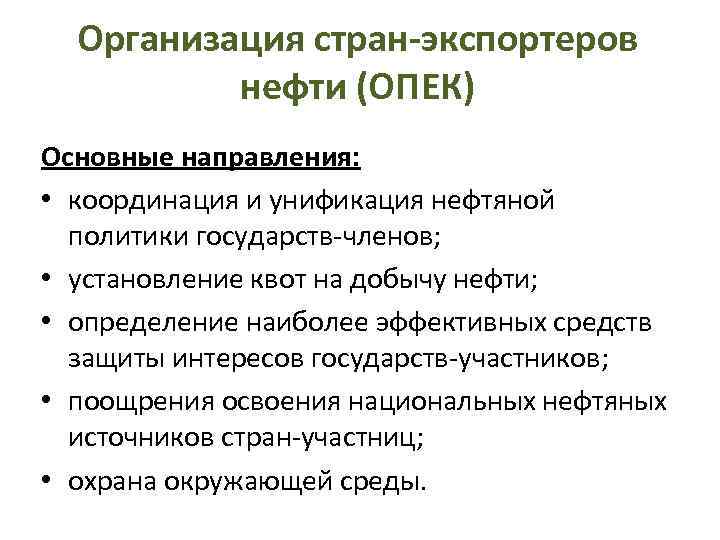 Организация стран-экспортеров нефти (ОПЕК)

Основные направления:

• координация и унификация нефтяной политики государств-членов;
• установление квот на добычу нефти;
• определение наиболее эффективных средств защиты интересов государств-участников;
• поощрения освоения национальных нефтяных источников стран-участниц;
• охрана окружающей среды.